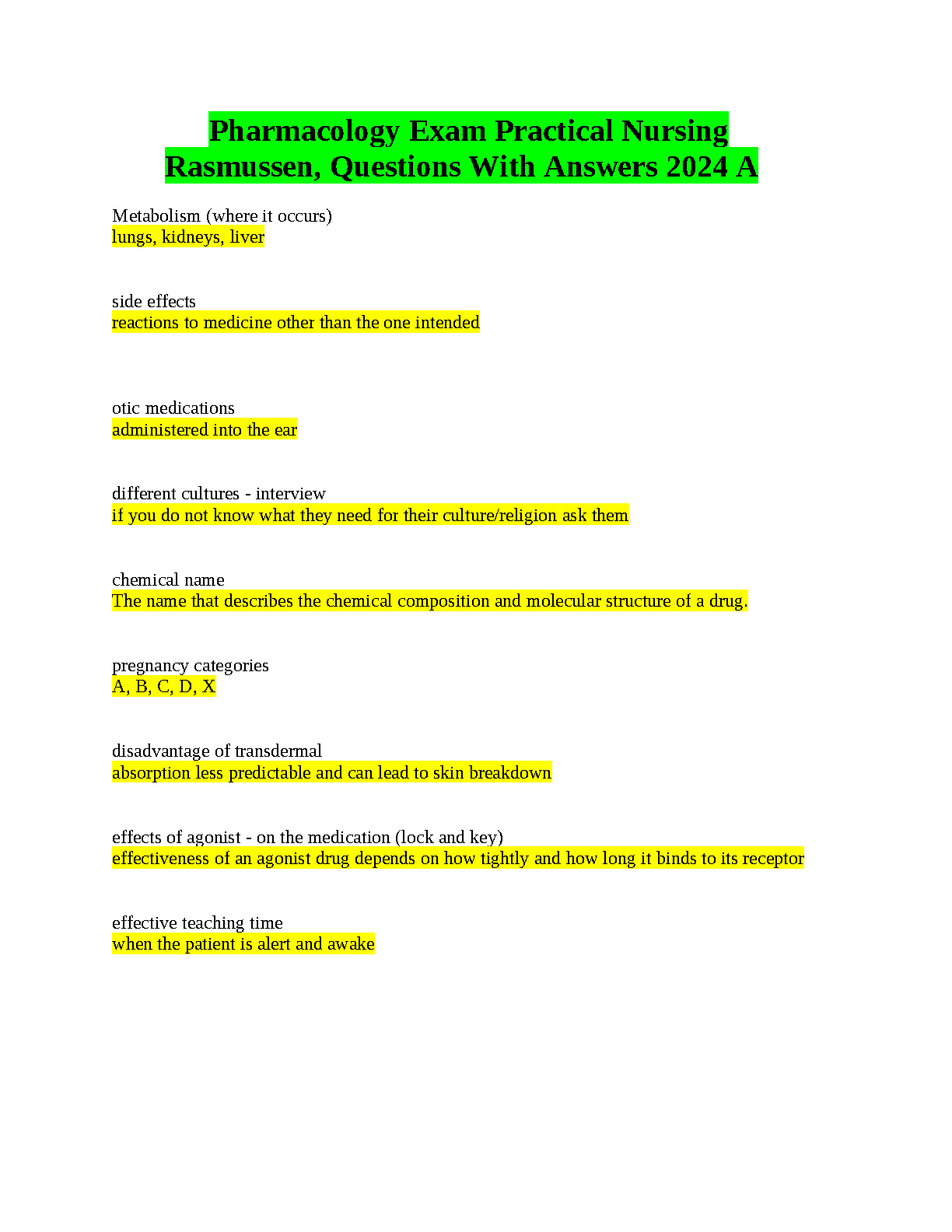 Pharmacology Exam Practical Nursing
Rasmussen, Questions With Answers 2024 A

Metabolism (where it occurs)
lungs, kidneys, liver

side effects
reactions to medicine other than the one intended

otic medications
administered into the ear

different cultures - interview
if you do not know what they need for their culture/religion ask them

chemical name
The name that describes the chemical composition and molecular structure of a drug.

pregnancy categories
A, B, C, D, X

disadvantage of transdermal
absorption less predictable and can lead to skin breakdown

effects of agonist - on the medication (lock and key)
effectiveness of an agonist drug depends on how tightly and how long it binds to its receptor

effective teaching time
when the patient is alert and awake